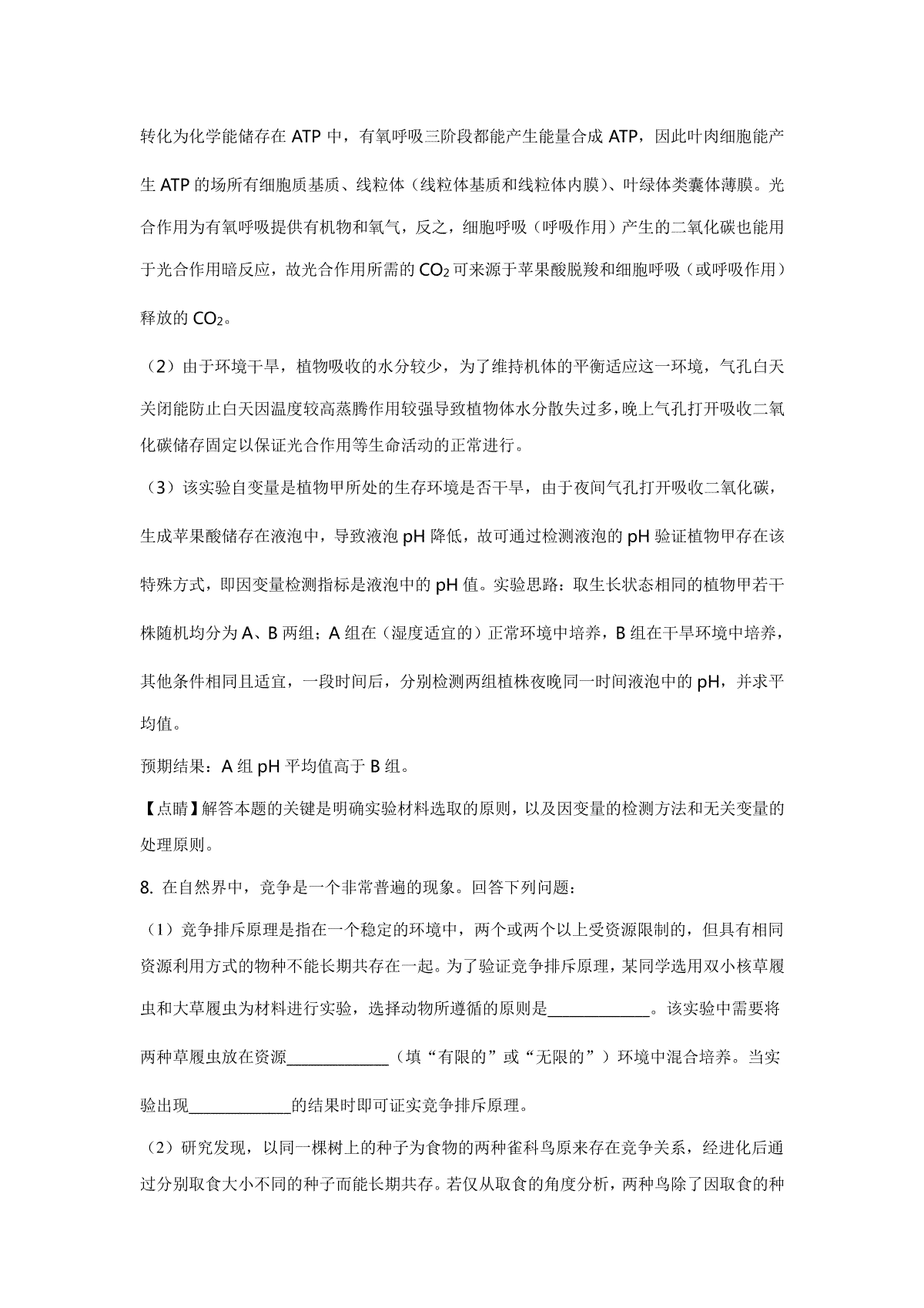 转化为化学能储存在 ATP 中，有氧呼吸三阶段都能产生能量合成 ATP，因此叶肉细胞能产生 ATP 的场所有细胞质基质、线粒体（线粒体基质和线粒体内膜）、叶绿体类囊体薄膜。光合作用为有氧呼吸提供有机物和氧气，反之，细胞呼吸（呼吸作用）产生的二氧化碳也能用于光合作用暗反应，故光合作用所需的 $CO_2$ 可来源于苹果酸脱羧和细胞呼吸（或呼吸作用）释放的 $CO_2$。

（2）由于环境干旱，植物吸收的水分较少，为了维持机体的平衡适应这一环境，气孔白天关闭能防止白天因温度较高蒸腾作用较强导致植物体水分散失过多，晚上气孔打开吸收二氧化碳储存固定以保证光合作用等生命活动的正常进行。

（3）该实验自变量是植物甲所处的生存环境是否干旱，由于夜间气孔打开吸收二氧化碳，生成苹果酸储存在液泡中，导致液泡 pH 降低，故可通过检测液泡的 pH 验证植物甲存在该特殊方式，即因变量检测指标是液泡中的 pH 值。实验思路：取生长状态相同的植物甲若干株随机均分为 A、B 两组；A 组在（湿度适宜的）正常环境中培养，B 组在干旱环境中培养，其他条件相同且适宜，一段时间后，分别检测两组植株夜晚同一时间液泡中的 pH，并求平均值。

预期结果：A 组 pH 平均值高于 B 组。

【点睛】解答本题的关键是明确实验材料选取的原则，以及因变量的检测方法和无关变量的处理原则。

8. 在自然界中，竞争是一个非常普遍的现象。回答下列问题：

（1）竞争排斥原理是指在一个稳定的环境中，两个或两个以上受资源限制的，但具有相同资源利用方式的物种不能长期共存在一起。为了验证竞争排斥原理，某同学选用双小核草履虫和大草履虫为材料进行实验，选择动物所遵循的原则是______________。该实验中需要将两种草履虫放在资源______________（填“有限的”或“无限的”）环境中混合培养。当实验出现______________的结果时即可证实竞争排斥原理。

（2）研究发现，以同一棵树上的种子为食物的两种雀科鸟原来存在竞争关系，经进化后通过分别取食大小不同的种子而能长期共存。若仅从取食的角度分析，两种鸟除了因取食的种